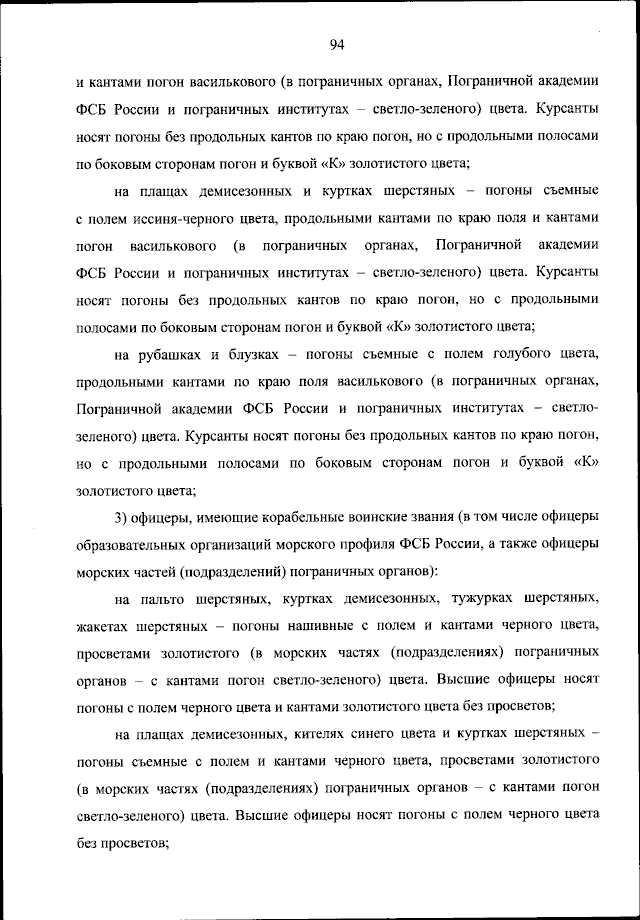 94

и кантами погон василькового (в пограничных органах, Пограничной академии ФСБ России и пограничных институтах – светло-зеленого) цвета. Курсанты носят погоны без продольных кантов по краю погон, но с продольными полосами по боковым сторонам погон и буквой «К» золотистого цвета;

на плащах демисезонных и куртках шерстяных – погоны съемные с полем иссиня-черного цвета, продольными кантами по краю поля и кантами погон василькового (в пограничных органах, Пограничной академии ФСБ России и пограничных институтах – светло-зеленого) цвета. Курсанты носят погоны без продольных кантов по краю погон, но с продольными полосами по боковым сторонам погон и буквой «К» золотистого цвета;

на рубашках и блузках – погоны съемные с полем голубого цвета, продольными кантами по краю поля василькового (в пограничных органах, Пограничной академии ФСБ России и пограничных институтах – светло-зеленого) цвета. Курсанты носят погоны без продольных кантов по краю погон, но с продольными полосами по боковым сторонам погон и буквой «К» золотистого цвета;

3) офицеры, имеющие корабельные воинские звания (в том числе офицеры образовательных организаций морского профиля ФСБ России, а также офицеры морских частей (подразделений) пограничных органов):

на пальто шерстяных, куртках демисезонных, тужурках шерстяных, жакетах шерстяных – погоны нашивные с полем и кантами черного цвета, просветами золотистого (в морских частях (подразделениях) пограничных органов – с кантами погон светло-зеленого) цвета. Высшие офицеры носят погоны с полем черного цвета и кантами золотистого цвета без просветов;

на плащах демисезонных, кителях синего цвета и куртках шерстяных – погоны съемные с полем и кантами черного цвета, просветами золотистого (в морских частях (подразделениях) пограничных органов – с кантами погон светло-зеленого) цвета. Высшие офицеры носят погоны с полем черного цвета без просветов;